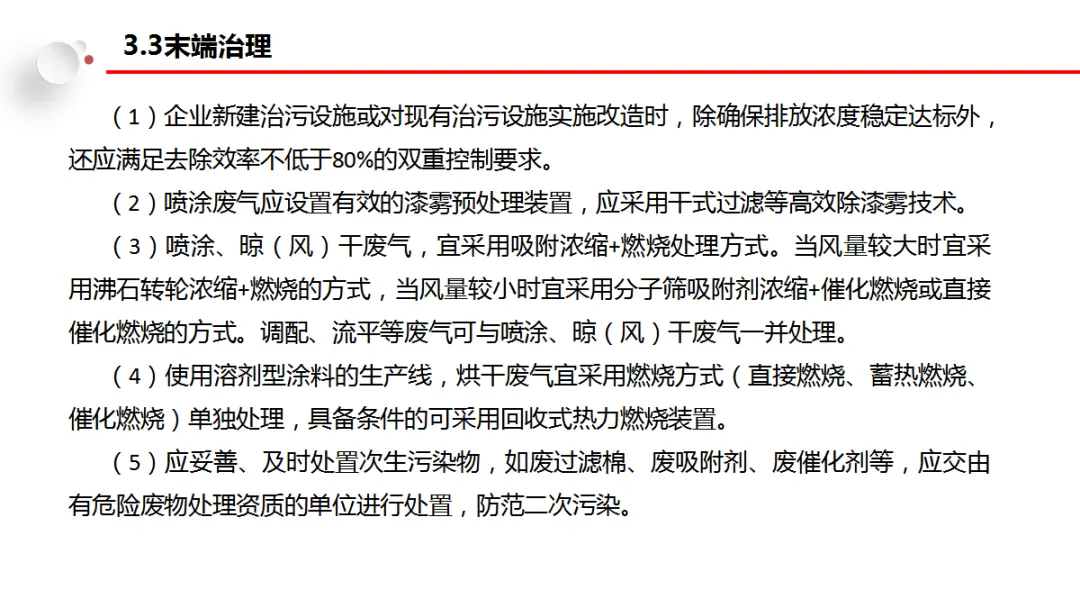 3.3末端治理

（1）企业新建治污设施或对现有治污设施实施改造时，除确保排放浓度稳定达标外，还应满足去除效率不低于80%的双重控制要求。

（2）喷涂废气应设置有效的漆雾预处理装置，应采用干式过滤等高效除漆雾技术。

（3）喷涂、晾（风）干废气，宜采用吸附浓缩+燃烧处理方式。当风量较大时宜采用沸石转轮浓缩+燃烧的方式，当风量较小时宜采用分子筛吸附剂浓缩+催化燃烧或直接催化燃烧的方式。调配、流平等废气可与喷涂、晾（风）干废气一并处理。

（4）使用溶剂型涂料的生产线，烘干废气宜采用燃烧方式（直接燃烧、蓄热燃烧、催化燃烧）单独处理，具备条件的可采用回收式热力燃烧装置。

（5）应妥善、及时处置次生污染物，如废过滤棉、废吸附剂、废催化剂等，应交由有危险废物处理资质的单位进行处置，防范二次污染。